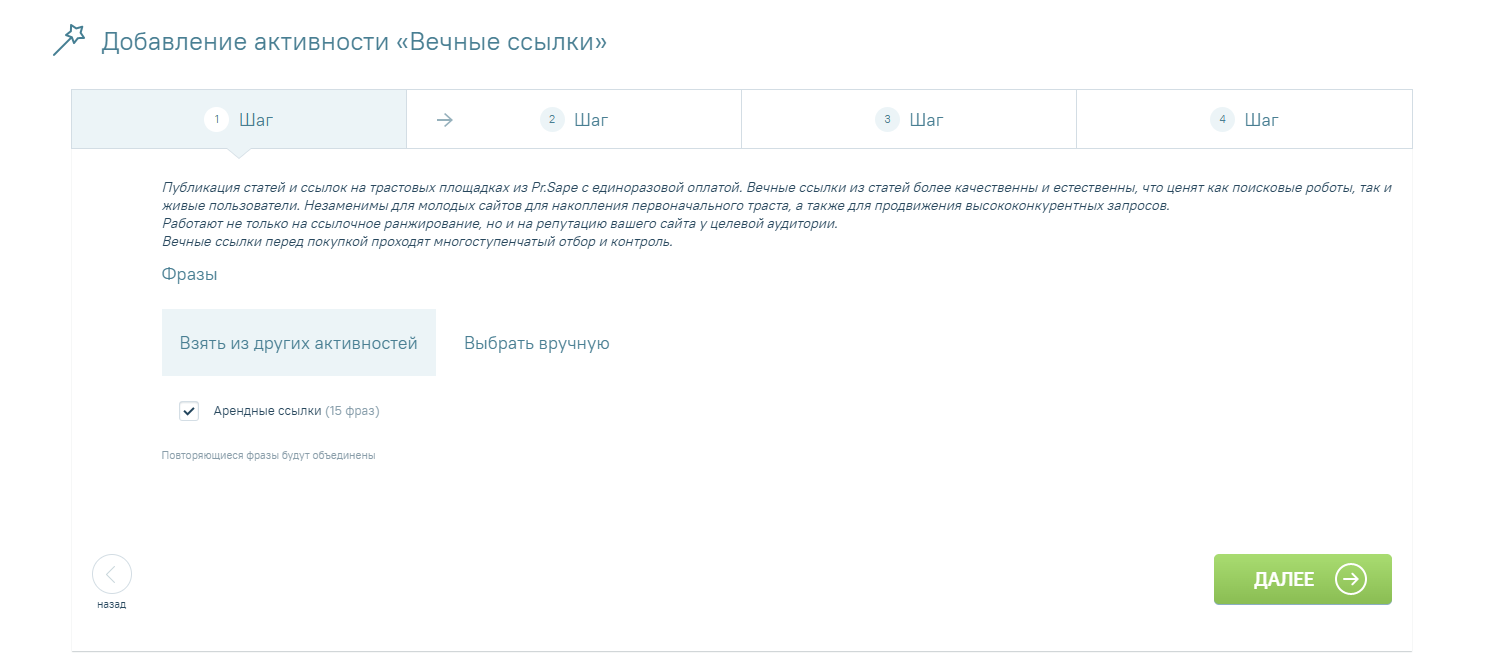 Добавление активности «Вечные ссылки»

1 Шаг

2 Шаг

3 Шаг

4 Шаг

Публикация статей и ссылок на трастовых площадках из Pr.Sape с единоразовой оплатой. Вечные ссылки из статей более качественны и естественны, что ценят как поисковые роботы, так и живые пользователи. Незаменимы для молодых сайтов для накопления первоначального траста, а также для продвижения высококонкурентных запросов.
Работают не только на ссылочное ранжирование, но и на репутацию вашего сайта у целевой аудитории.
Вечные ссылки перед покупкой проходят многоступенчатый отбор и контроль.

Фразы

Взять из других активностей

Выбрать вручную

Арендные ссылки (15 фраз)

Повторяющиеся фразы будут объединены

назад

ДАЛЕЕ